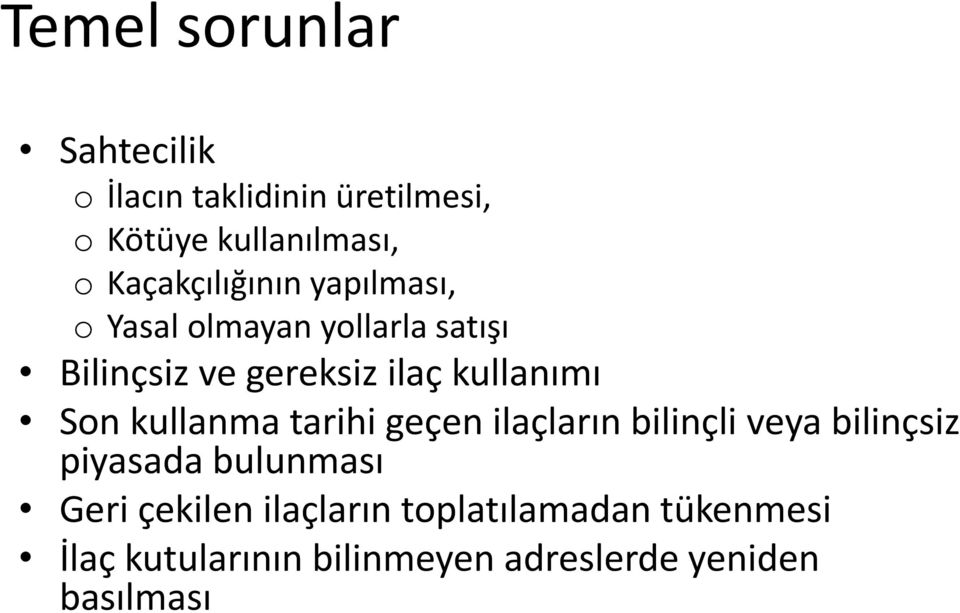 Temel sorunlar

• Sahtecilik
o İlacın taklidinin üretilmesi,
o Kötüye kullanılması,
o Kaçakçılığının yapılması,
o Yasal olmayan yollarla satışı
• Bilinçsiz ve gereksiz ilaç kullanımı
• Son kullanma tarihi geçen ilaçların bilinçli veya bilinçsiz piyasada bulunması
• Geri çekilen ilaçların toplatılamadan tükenmesi
• İlaç kutularının bilinmeyen adreslerde yeniden basılması